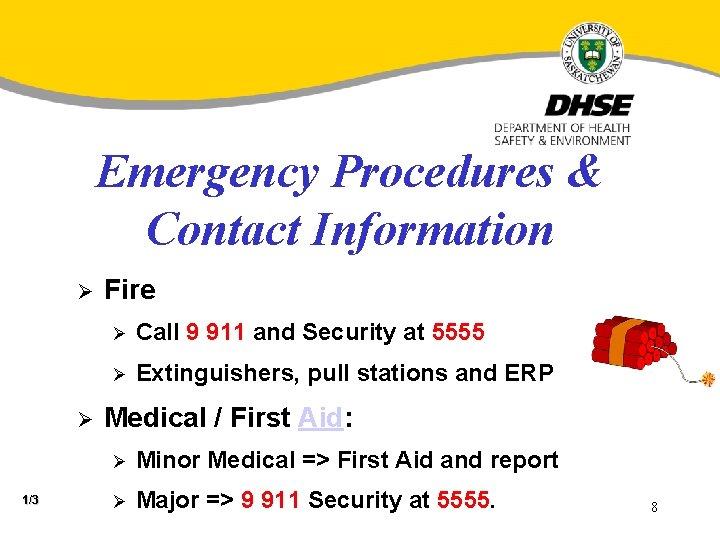 UNIVERSITY OF SASKATCHEWAN

DHSE
DEPARTMENT OF HEALTH SAFETY & ENVIRONMENT

Emergency Procedures & Contact Information

➢ Fire

➢ Call 9 911 and Security at 5555

➢ Extinguishers, pull stations and ERP

➢ Medical / First Aid:

➢ Minor Medical => First Aid and report

➢ Major => 9 911 Security at 5555.

1/3

8